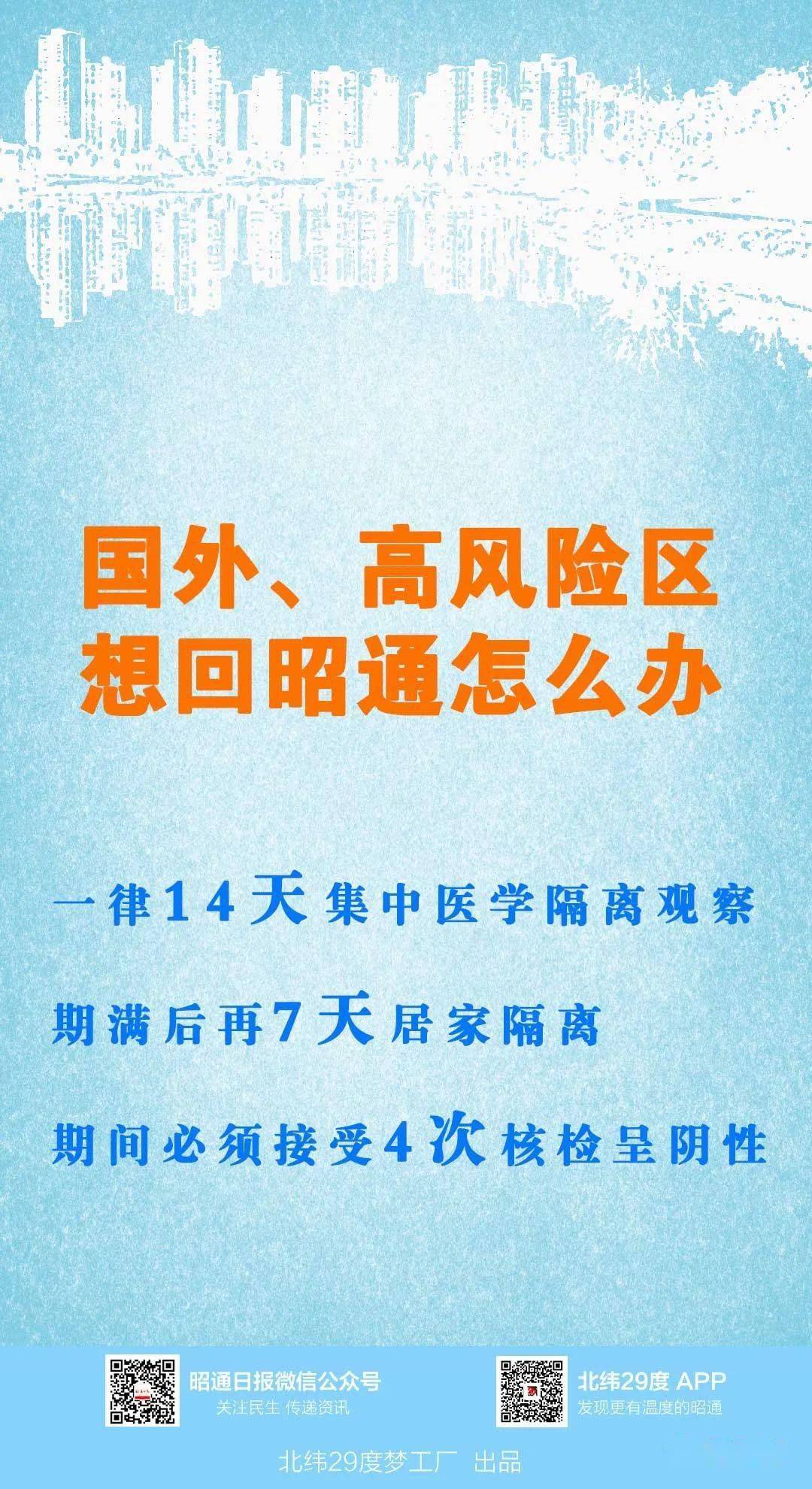 国外、高风险区
想回昭通怎么办

一律14天集中医学隔离观察

期满后再7天居家隔离

期间必须接受4次核检呈阴性

昭通日报微信公众号
关注民生 传递资讯

北纬29度 APP
发现更有温度的昭通

北纬29度梦工厂 出品